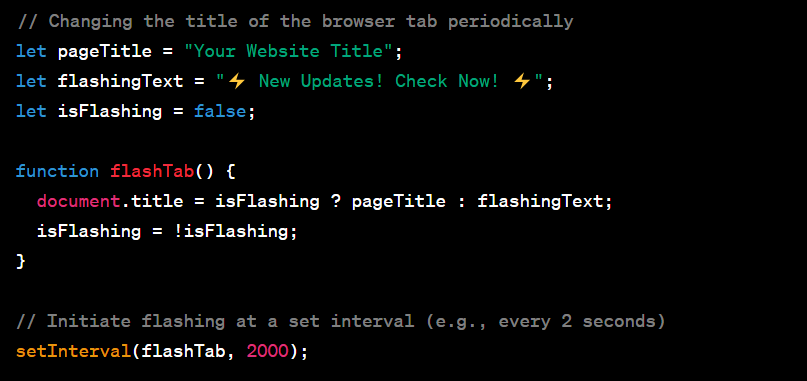 // Changing the title of the browser tab periodically
let pageTitle = "Your Website Title";
let flashingText = "⚡ New Updates! Check Now! ⚡";
let isFlashing = false;

function flashTab() {
  document.title = isFlashing ? pageTitle : flashingText;
  isFlashing = !isFlashing;
}

// Initiate flashing at a set interval (e.g., every 2 seconds)
setInterval(flashTab, 2000);